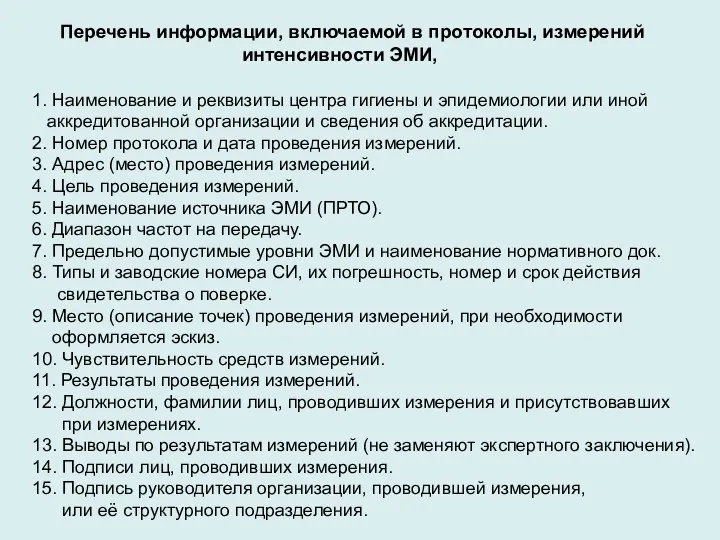 Перечень информации, включаемой в протоколы, измерений интенсивности ЭМИ,

1. Наименование и реквизиты центра гигиены и эпидемиологии или иной аккредитованной организации и сведения об аккредитации.
2. Номер протокола и дата проведения измерений.
3. Адрес (место) проведения измерений.
4. Цель проведения измерений.
5. Наименование источника ЭМИ (ПРТО).
6. Диапазон частот на передачу.
7. Предельно допустимые уровни ЭМИ и наименование нормативного док.
8. Типы и заводские номера СИ, их погрешность, номер и срок действия свидетельства о поверке.
9. Место (описание точек) проведения измерений, при необходимости оформляется эскиз.
10. Чувствительность средств измерений.
11. Результаты проведения измерений.
12. Должности, фамилии лиц, проводивших измерения и присутствовавших при измерениях.
13. Выводы по результатам измерений (не заменяют экспертного заключения).
14. Подписи лиц, проводивших измерения.
15. Подпись руководителя организации, проводившей измерения, или её структурного подразделения.